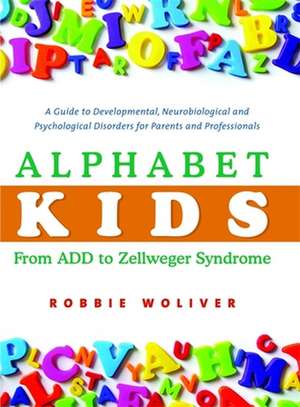 A Guide to Developmental, Neurobiological and Psychological Disorders for Parents and Professionals

ALPHABET
KIDS
From ADD to Zellweger Syndrome

ROBBIE WOLIVER